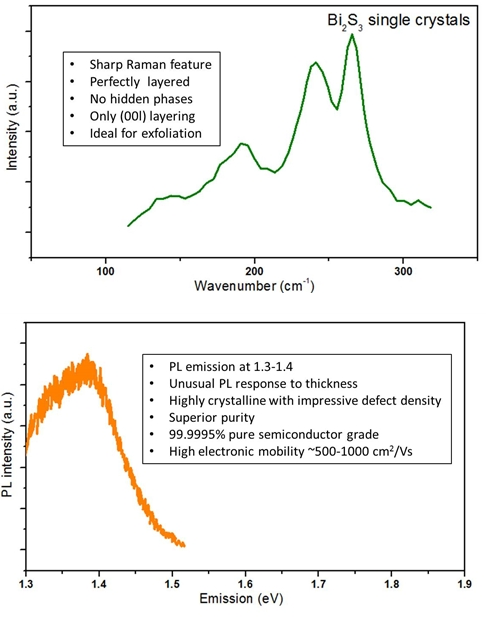 $Bi_2S_3$ single crystals

• Sharp Raman feature
• Perfectly layered
• No hidden phases
• Only (00l) layering
• Ideal for exfoliation

Intensity (a.u.)

100 200 300

Wavenumber ($cm^{-1}$)

• PL emission at 1.3-1.4
• Unusual PL response to thickness
• Highly crystalline with impressive defect density
• Superior purity
• 99.9995% pure semiconductor grade
• High electronic mobility ~500-1000 $cm^2/Vs$

PL intensity (a.u.)

1.3 1.4 1.5 1.6 1.7 1.8 1.9

Emission (eV)